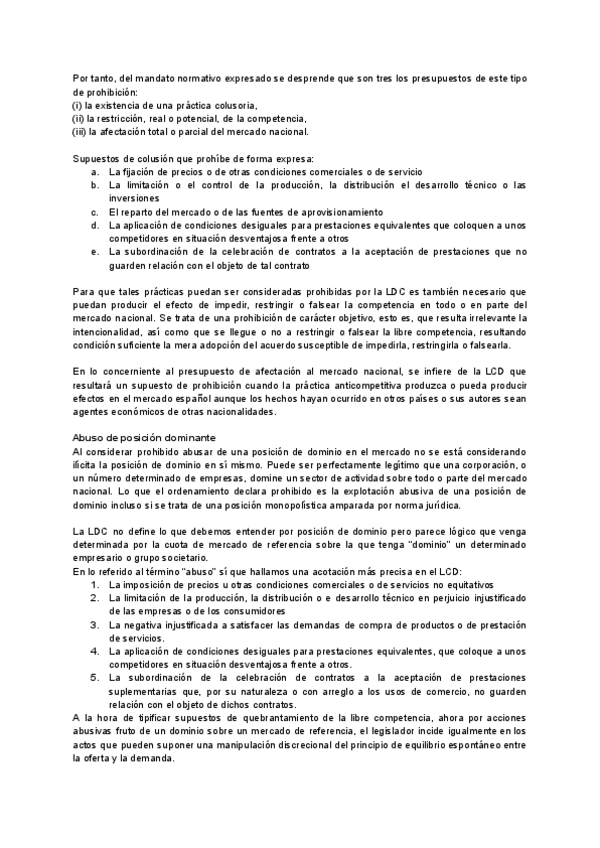 Por tanto, del mandato normativo expresado se desprende que son tres los presupuestos de este tipo de prohibición:
(i) la existencia de una práctica colusoria,
(ii) la restricción, real o potencial, de la competencia,
(iii) la afectación total o parcial del mercado nacional.

Supuestos de colusión que prohíbe de forma expresa:
a. La fijación de precios o de otras condiciones comerciales o de servicio
b. La limitación o el control de la producción, la distribución el desarrollo técnico o las inversiones
c. El reparto del mercado o de las fuentes de aprovisionamiento
d. La aplicación de condiciones desiguales para prestaciones equivalentes que coloquen a unos competidores en situación desventajosa frente a otros
e. La subordinación de la celebración de contratos a la aceptación de prestaciones que no guarden relación con el objeto de tal contrato

Para que tales prácticas puedan ser consideradas prohibidas por la LDC es también necesario que puedan producir el efecto de impedir, restringir o falsear la competencia en todo o en parte del mercado nacional. Se trata de una prohibición de carácter objetivo, esto es, que resulta irrelevante la intencionalidad, así como que se llegue o no a restringir o falsear la libre competencia, resultando condición suficiente la mera adopción del acuerdo susceptible de impedirla, restringirla o falsearla.

En lo concerniente al presupuesto de afectación al mercado nacional, se infiere de la LCD que resultará un supuesto de prohibición cuando la práctica anticompetitiva produzca o pueda producir efectos en el mercado español aunque los hechos hayan ocurrido en otros países o sus autores sean agentes económicos de otras nacionalidades.

Abuso de posición dominante
Al considerar prohibido abusar de una posición de dominio en el mercado no se está considerando ilícita la posición de dominio en sí mismo. Puede ser perfectamente legítimo que una corporación, o un número determinado de empresas, domine un sector de actividad sobre todo o parte del mercado nacional. Lo que el ordenamiento declara prohibido es la explotación abusiva de una posición de dominio incluso si se trata de una posición monopolística amparada por norma jurídica.

La LDC no define lo que debemos entender por posición de dominio pero parece lógico que venga determinada por la cuota de mercado de referencia sobre la que tenga "dominio" un determinado empresario o grupo societario.
En lo referido al término "abuso" sí que hallamos una acotación más precisa en el LCD:
1. La imposición de precios u otras condiciones comerciales o de servicios no equitativos
2. La limitación de la producción, la distribución o e desarrollo técnico en perjuicio injustificado de las empresas o de los consumidores
3. La negativa injustificada a satisfacer las demandas de compra de productos o de prestación de servicios.
4. La aplicación de condiciones desiguales para prestaciones equivalentes, que coloque a unos competidores en situación desventajosa frente a otros.
5. La subordinación de la celebración de contratos a la aceptación de prestaciones suplementarias que, por su naturaleza o con arreglo a los usos de comercio, no guarden relación con el objeto de dichos contratos.
A la hora de tipificar supuestos de quebrantamiento de la libre competencia, ahora por acciones abusivas fruto de un dominio sobre un mercado de referencia, el legislador incide igualmente en los actos que pueden suponer una manipulación discrecional del principio de equilibrio espontáneo entre la oferta y la demanda.